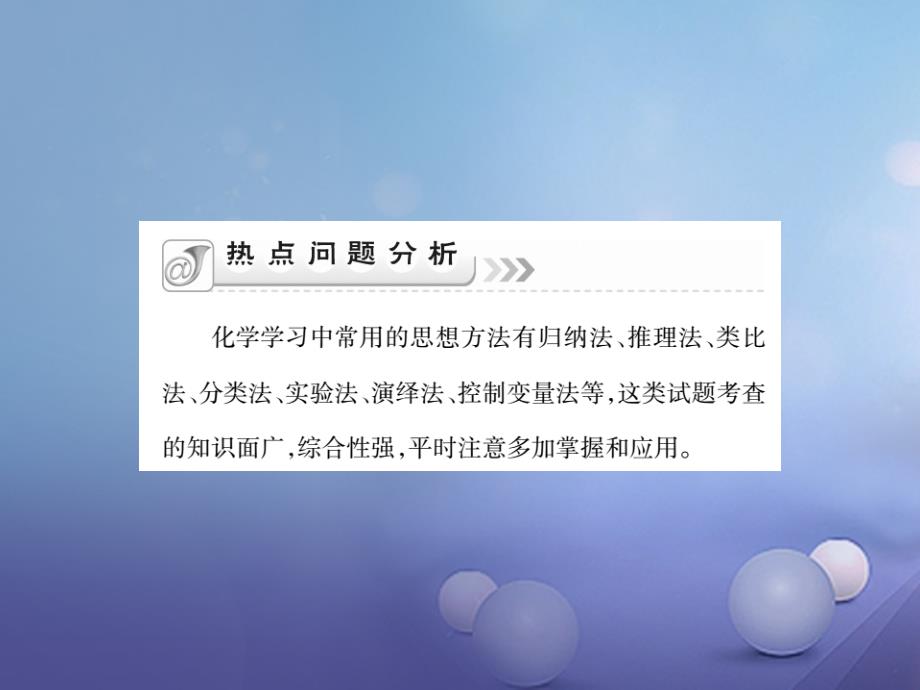 热点问题分析

化学学习中常用的思想方法有归纳法、推理法、类比法、分类法、实验法、演绎法、控制变量法等，这类试题考查的知识面广，综合性强，平时注意多加掌握和应用。